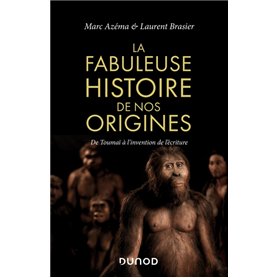 Marc Azéma & Laurent Brasier

LA FABULEUSE HISTOIRE DE NOS ORIGINES

De Toumaï à l'invention de l'écriture

DUNOD